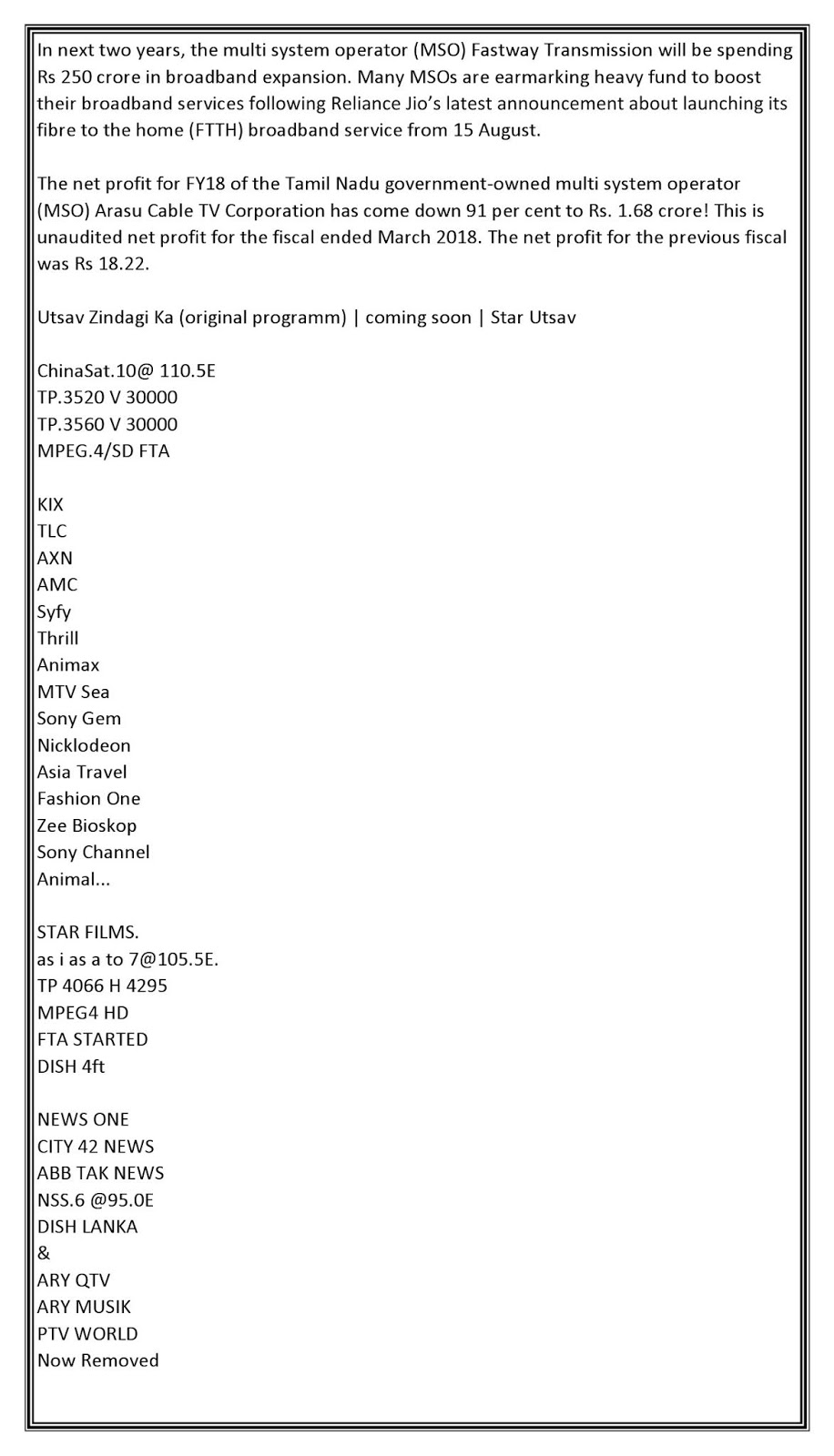 In next two years, the multi system operator (MSO) Fastway Transmission will be spending Rs 250 crore in broadband expansion. Many MSOs are earmarking heavy fund to boost their broadband services following Reliance Jio's latest announcement about launching its fibre to the home (FTTH) broadband service from 15 August.

The net profit for FY18 of the Tamil Nadu government-owned multi system operator (MSO) Arasu Cable TV Corporation has come down 91 per cent to Rs. 1.68 crore! This is unaudited net profit for the fiscal ended March 2018. The net profit for the previous fiscal was Rs 18.22.

Utsav Zindagi Ka (original programm) | coming soon | Star Utsav

ChinaSat.10@ 110.5E
TP.3520 V 30000
TP.3560 V 30000
MPEG.4/SD FTA

KIX
TLC
AXN
AMC
Syfy
Thrill
Animax
MTV Sea
Sony Gem
Nicklodeon
Asia Travel
Fashion One
Zee Bioskop
Sony Channel
Animal...

STAR FILMS.
as i as a to 7@105.5E.
TP 4066 H 4295
MPEG4 HD
FTA STARTED
DISH 4ft

NEWS ONE
CITY 42 NEWS
ABB TAK NEWS
NSS.6 @95.0E
DISH LANKA
&
ARY QTV
ARY MUSIK
PTV WORLD
Now Removed